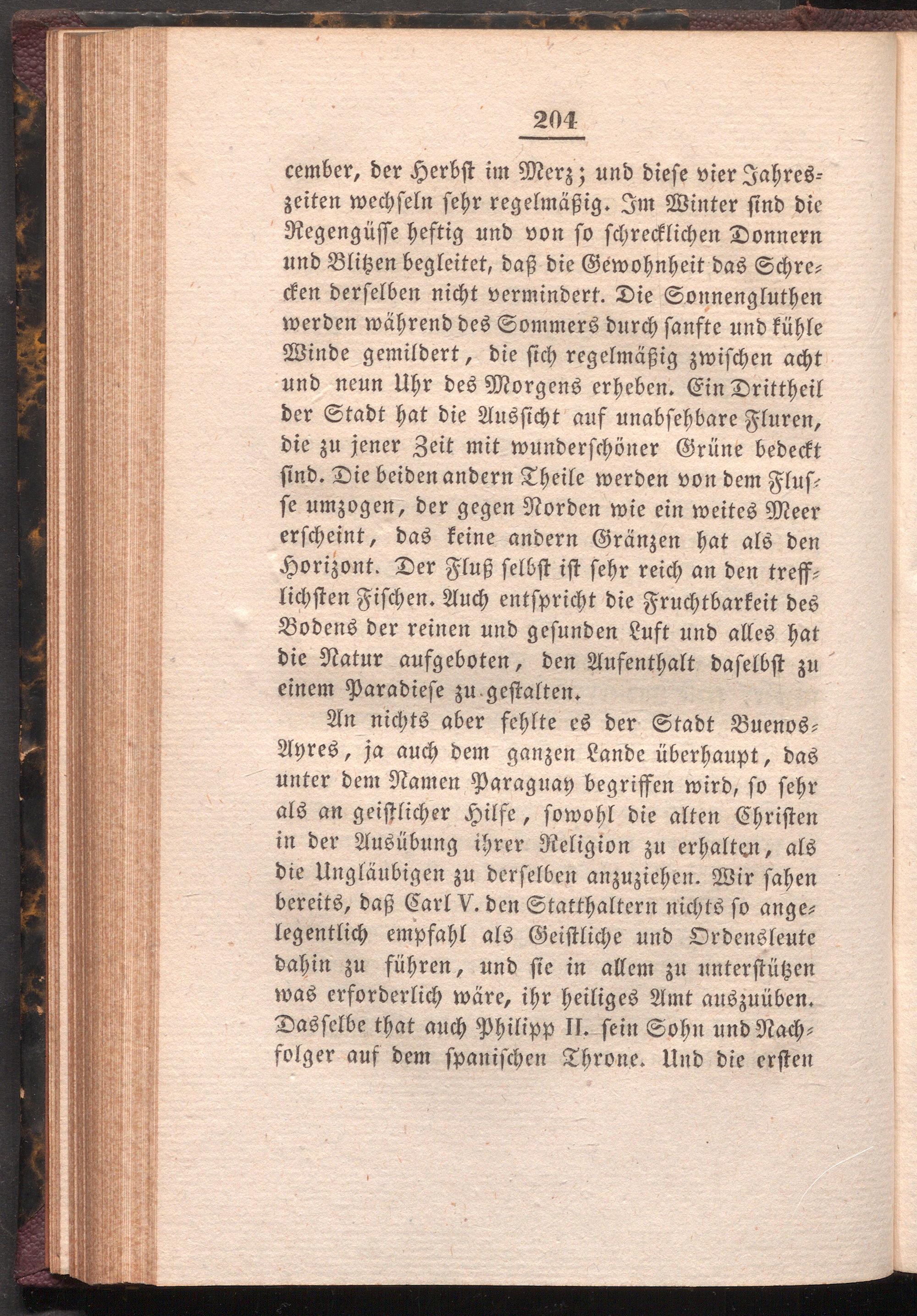 204

cember, der Herbst im Merz; und diese vier Jahreszeiten wechseln sehr regelmäßig. Im Winter sind die Regengüsse heftig und von so schrecklichen Donnern und Blitzen begleitet, daß die Gewohnheit das Schrecken derselben nicht vermindert. Die Sonnengluthen werden während des Sommers durch sanfte und kühle Winde gemildert, die sich regelmäßig zwischen acht und neun Uhr des Morgens erheben. Ein Drittheil der Stadt hat die Aussicht auf unabsehbare Fluren, die zu jener Zeit mit wunderschöner Grüne bedeckt sind. Die beiden andern Theile werden von dem Flusse umzogen, der gegen Norden wie ein weites Meer erscheint, das keine andern Gränzen hat als den Horizont. Der Fluß selbst ist sehr reich an den trefflichsten Fischen. Auch entspricht die Fruchtbarkeit des Bodens der reinen und gesunden Luft und alles hat die Natur aufgeboten, den Aufenthalt daselbst zu einem Paradiese zu gestalten.

An nichts aber fehlte es der Stadt Buenos-Ayres, ja auch dem ganzen Lande überhaupt, das unter dem Namen Paraguay begriffen wird, so sehr als an geistlicher Hilfe, sowohl die alten Christen in der Ausübung ihrer Religion zu erhalten, als die Ungläubigen zu derselben anzuziehen. Wir sahen bereits, daß Carl V. den Statthaltern nichts so angelegentlich empfahl als Geistliche und Ordensleute dahin zu führen, und sie in allem zu unterstützen was erforderlich wäre, ihr heiliges Amt auszuüben. Dasselbe that auch Philipp II. sein Sohn und Nachfolger auf dem spanischen Throne. Und die ersten